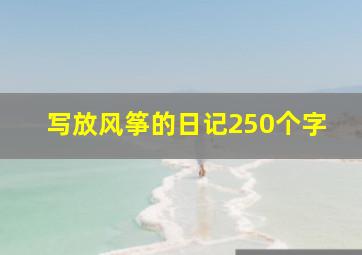 写放风筝的日记250个字